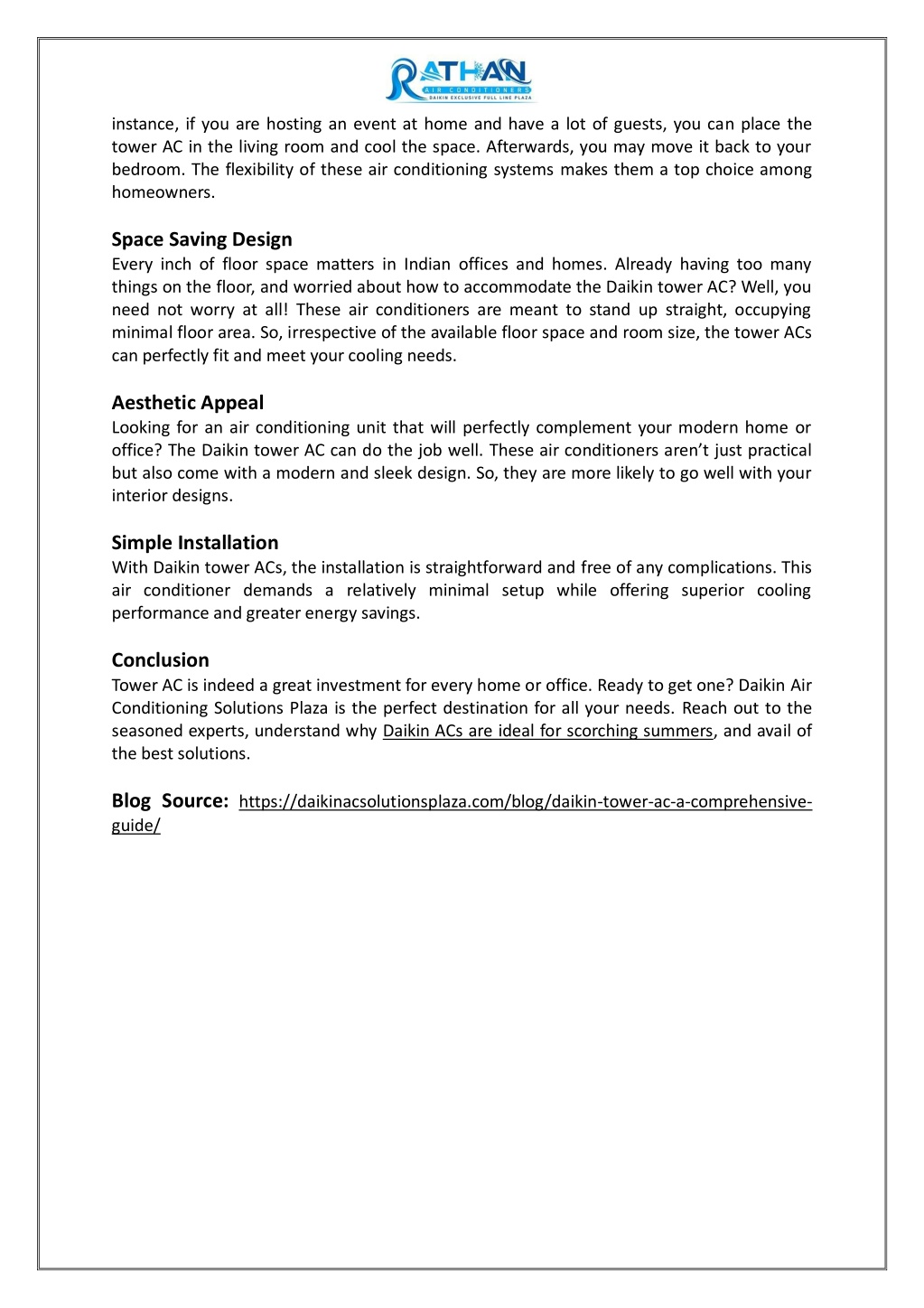 RATHAN
AIR CONDITIONERS
DAIKIN EXCLUSIVE FULL LINE PLAZA

instance, if you are hosting an event at home and have a lot of guests, you can place the tower AC in the living room and cool the space. Afterwards, you may move it back to your bedroom. The flexibility of these air conditioning systems makes them a top choice among homeowners.

Space Saving Design
Every inch of floor space matters in Indian offices and homes. Already having too many things on the floor, and worried about how to accommodate the Daikin tower AC? Well, you need not worry at all! These air conditioners are meant to stand up straight, occupying minimal floor area. So, irrespective of the available floor space and room size, the tower ACs can perfectly fit and meet your cooling needs.

Aesthetic Appeal
Looking for an air conditioning unit that will perfectly complement your modern home or office? The Daikin tower AC can do the job well. These air conditioners aren't just practical but also come with a modern and sleek design. So, they are more likely to go well with your interior designs.

Simple Installation
With Daikin tower ACs, the installation is straightforward and free of any complications. This air conditioner demands a relatively minimal setup while offering superior cooling performance and greater energy savings.

Conclusion
Tower AC is indeed a great investment for every home or office. Ready to get one? Daikin Air Conditioning Solutions Plaza is the perfect destination for all your needs. Reach out to the seasoned experts, understand why Daikin ACs are ideal for scorching summers, and avail of the best solutions.

Blog Source: https://daikinacsolutionsplaza.com/blog/daikin-tower-ac-a-comprehensive-guide/